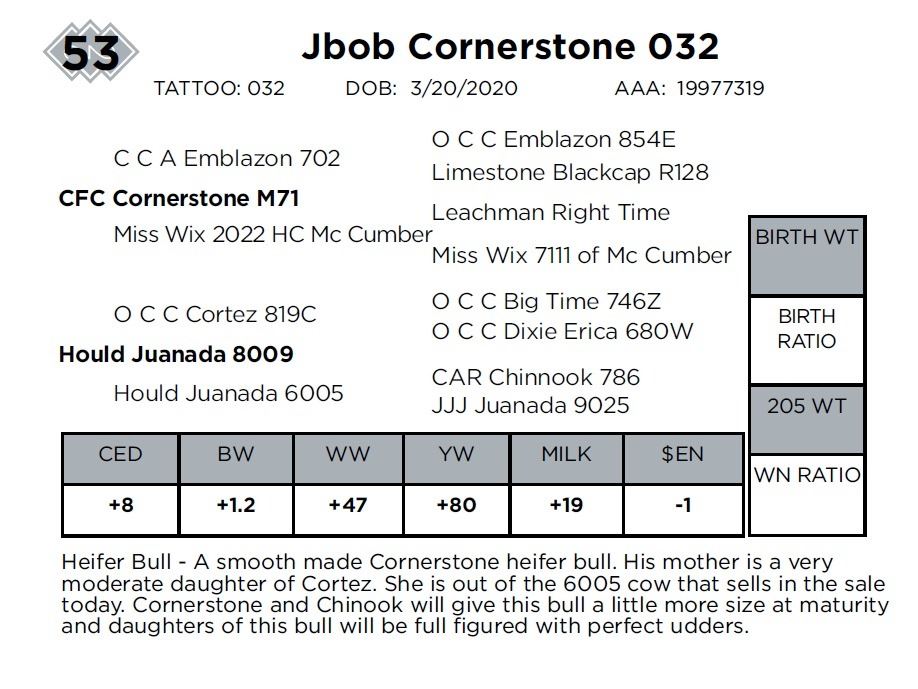 53

Jbob Cornerstone 032

TATTOO: 032 DOB: 3/20/2020 AAA: 19977319

C C A Emblazon 702

CFC Cornerstone M71

Miss Wix 2022 HC Mc Cumber

O C C Cortez 819C

Hould Juanada 8009

Hould Juanada 6005

O C C Emblazon 854E

Limestone Blackcap R128

Leachman Right Time

Miss Wix 7111 of Mc Cumber

O C C Big Time 746Z

O C C Dixie Erica 680W

CAR Chinnook 786

JJJ Juanada 9025

BIRTH WT

BIRTH RATIO

205 WT

WN RATIO

| CED | BW | WW | YW | MILK | $EN |
|---|---|---|---|---|---|
| +8 | +1.2 | +47 | +80 | +19 | -1 |

Heifer Bull - A smooth made Cornerstone heifer bull. His mother is a very moderate daughter of Cortez. She is out of the 6005 cow that sells in the sale today. Cornerstone and Chinook will give this bull a little more size at maturity and daughters of this bull will be full figured with perfect udders.